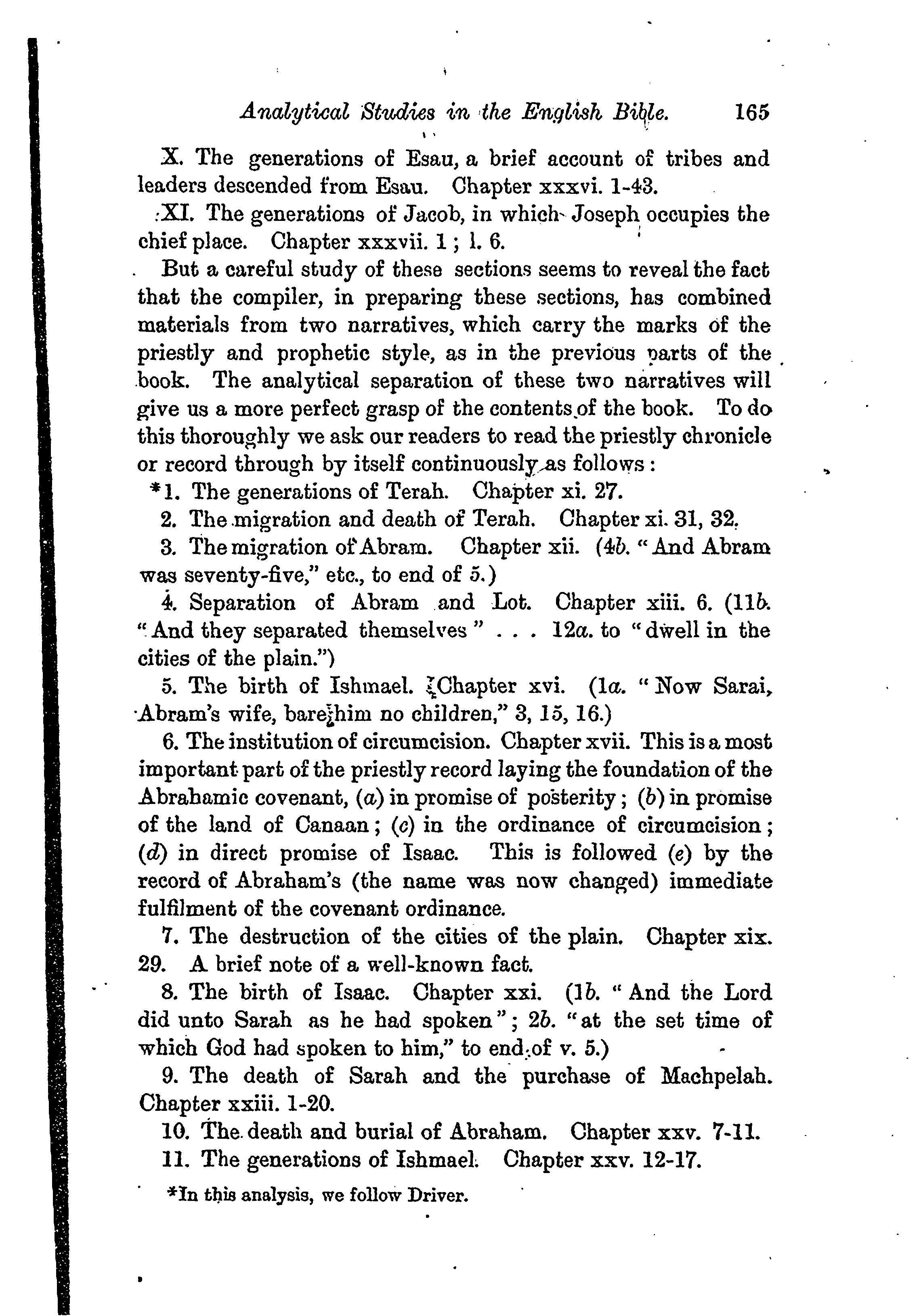 Analytical Studies in the English Bible. 165

X. The generations of Esau, a brief account of tribes and leaders descended from Esau. Chapter xxxvi. 1-43.

XI. The generations of Jacob, in which Joseph occupies the chief place. Chapter xxxvii. 1; l. 6.

But a careful study of these sections seems to reveal the fact that the compiler, in preparing these sections, has combined materials from two narratives, which carry the marks of the priestly and prophetic style, as in the previous parts of the book. The analytical separation of these two narratives will give us a more perfect grasp of the contents of the book. To do this thoroughly we ask our readers to read the priestly chronicle or record through by itself continuously as follows:

*1. The generations of Terah. Chapter xi. 27.

2. The migration and death of Terah. Chapter xi. 31, 32.

3. The migration of Abram. Chapter xii. (4b. "And Abram was seventy-five," etc., to end of 5.)

4. Separation of Abram and Lot. Chapter xiii. 6. (11b. "And they separated themselves" . . . 12a. to "dwell in the cities of the plain.")

5. The birth of Ishmael. Chapter xvi. (1a. "Now Sarai, Abram's wife, bare him no children," 3, 15, 16.)

6. The institution of circumcision. Chapter xvii. This is a most important part of the priestly record laying the foundation of the Abrahamic covenant, (a) in promise of posterity; (b) in promise of the land of Canaan; (c) in the ordinance of circumcision; (d) in direct promise of Isaac. This is followed (e) by the record of Abraham's (the name was now changed) immediate fulfilment of the covenant ordinance.

7. The destruction of the cities of the plain. Chapter xix. 29. A brief note of a well-known fact.

8. The birth of Isaac. Chapter xxi. (1b. "And the Lord did unto Sarah as he had spoken"; 2b. "at the set time of which God had spoken to him," to end of v. 5.)

9. The death of Sarah and the purchase of Machpelah. Chapter xxiii. 1-20.

10. The death and burial of Abraham. Chapter xxv. 7-11.

11. The generations of Ishmael. Chapter xxv. 12-17.

*In this analysis, we follow Driver.